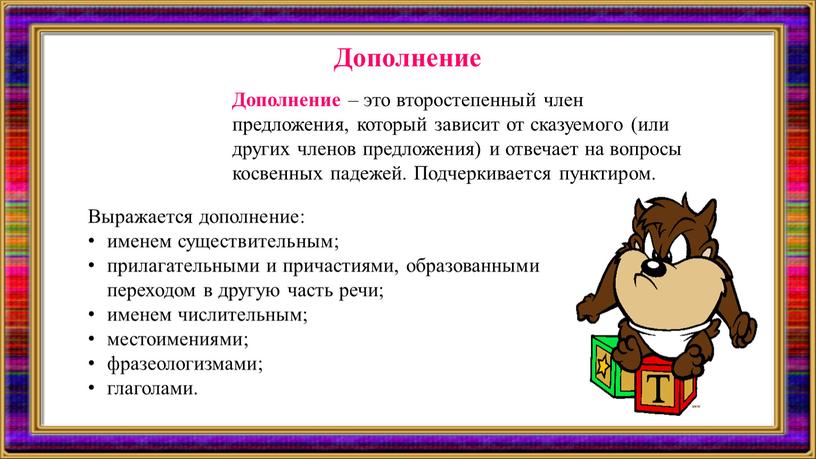 Дополнение

Дополнение – это второстепенный член предложения, который зависит от сказуемого (или других членов предложения) и отвечает на вопросы косвенных падежей. Подчеркивается пунктиром.

Выражается дополнение:
• именем существительным;
• прилагательными и причастиями, образованными переходом в другую часть речи;
• именем числительным;
• местоимениями;
• фразеологизмами;
• глаголами.

T